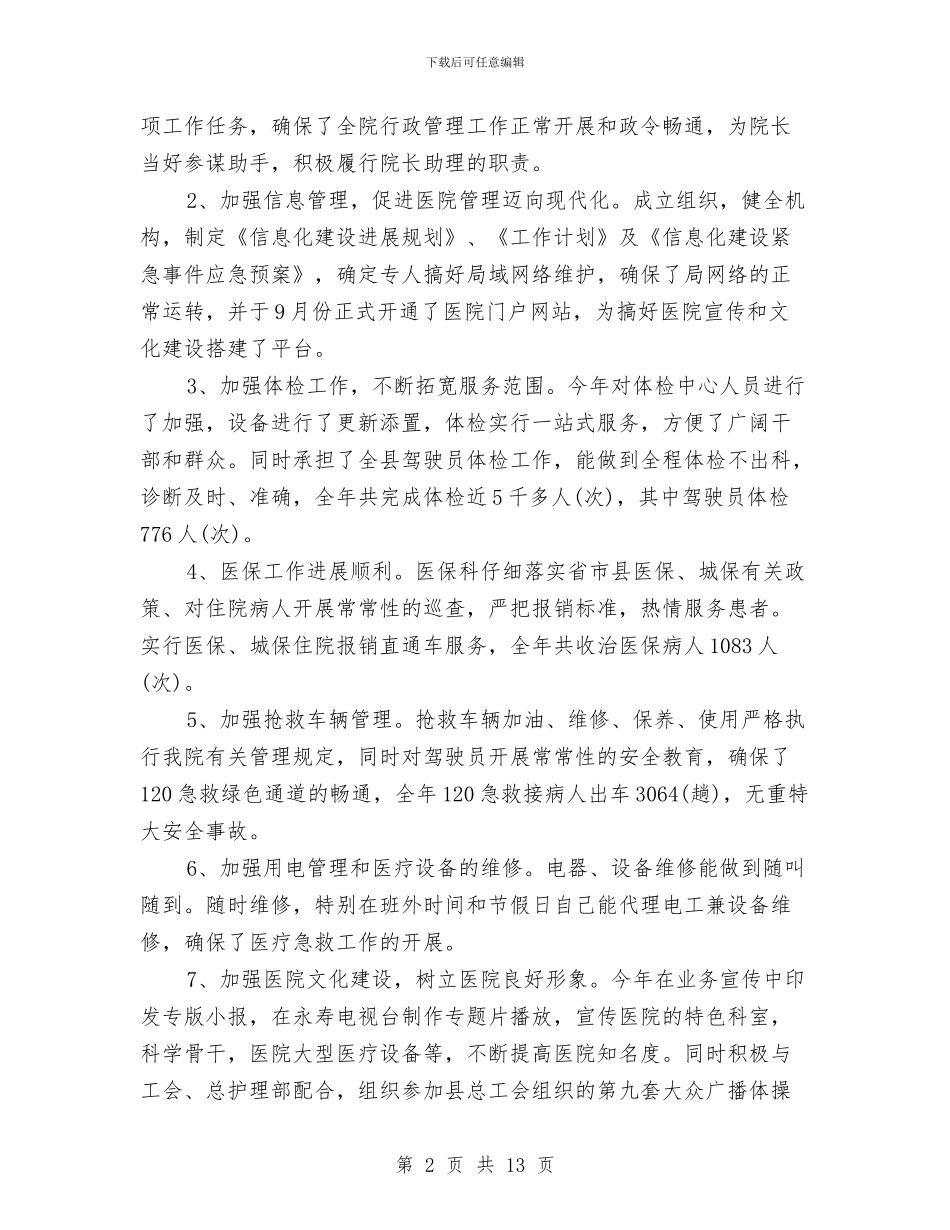 下载后可任意编辑

项工作任务，确保了全院行政管理工作正常开展和政令畅通，为院长当好参谋助手，积极履行院长助理的职责。

2、加强信息管理，促进医院管理迈向现代化。成立组织，健全机构，制定《信息化建设进展规划》、《工作计划》及《信息化建设紧急事件应急预案》，确定专人搞好局域网络维护，确保了局网络的正常运转，并于9月份正式开通了医院门户网站，为搞好医院宣传和文化建设搭建了平台。

3、加强体检工作，不断拓宽服务范围。今年对体检中心人员进行了加强，设备进行了更新添置，体检实行一站式服务，方便了广阔干部和群众。同时承担了全县驾驶员体检工作，能做到全程体检不出科，诊断及时、准确，全年共完成体检近5千多人(次)，其中驾驶员体检776人(次)。

4、医保工作进展顺利。医保科仔细落实省市县医保、城保有关政策、对住院病人开展常常性的巡查，严把报销标准，热情服务患者。实行医保、城保住院报销直通车服务，全年共收治医保病人1083人(次)。

5、加强抢救车辆管理。抢救车辆加油、维修、保养、使用严格执行我院有关管理规定，同时对驾驶员开展常常性的安全教育，确保了120急救绿色通道的畅通，全年120急救接病人出车3064(趟)，无重特大安全事故。

6、加强用电管理和医疗设备的维修。电器、设备维修能做到随叫随到。随时维修，特别在班外时间和节假日自己能代理电工兼设备维修，确保了医疗急救工作的开展。

7、加强医院文化建设，树立医院良好形象。今年在业务宣传中印发专版小报，在永寿电视台制作专题片播放，宣传医院的特色科室，科学骨干，医院大型医疗设备等，不断提高医院知名度。同时积极与工会、总护理部配合，组织参加县总工会组织的第九套大众广播体操

第 2 页 共 13 页